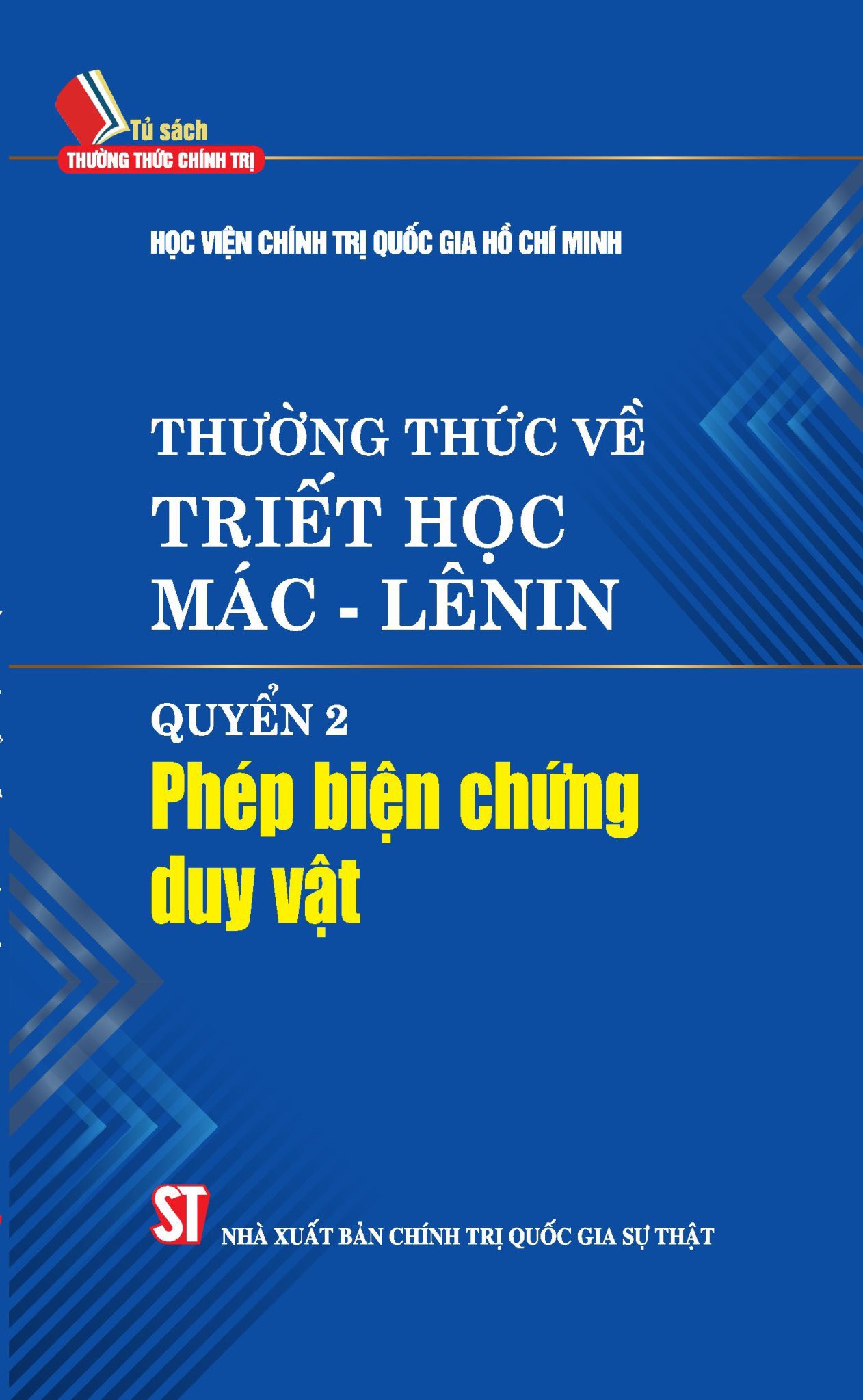 Tủ sách
THƯỜNG THỨC CHÍNH TRỊ

HỌC VIỆN CHÍNH TRỊ QUỐC GIA HỒ CHÍ MINH

THƯỜNG THỨC VỀ
TRIẾT HỌC
MÁC - LÊNIN

QUYỂN 2
Phép biện chứng duy vật

ST
NHÀ XUẤT BẢN CHÍNH TRỊ QUỐC GIA SỰ THẬT